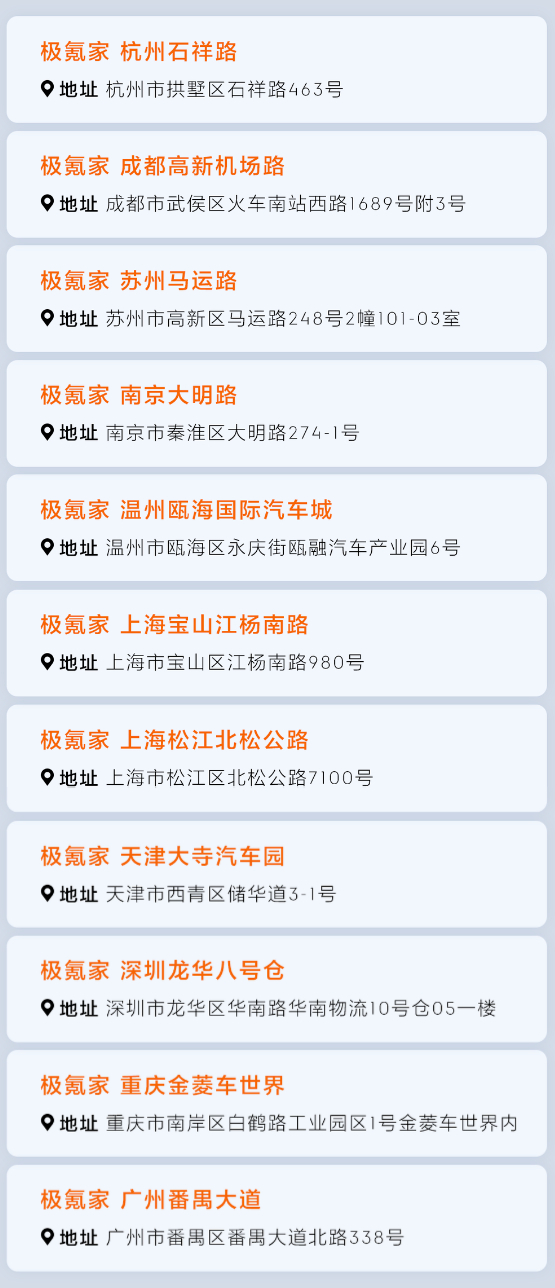 极氪家 杭州石祥路

地址 杭州市拱墅区石祥路463号

极氪家 成都高新机场路

地址 成都市武侯区火车南站西路1689号附3号

极氪家 苏州马运路

地址 苏州市高新区马运路248号2幢101-03室

极氪家 南京大明路

地址 南京市秦淮区大明路274-1号

极氪家 温州瓯海国际汽车城

地址 温州市瓯海区永庆街瓯融汽车产业园6号

极氪家 上海宝山江杨南路

地址 上海市宝山区江杨南路980号

极氪家 上海松江北松公路

地址 上海市松江区北松公路7100号

极氪家 天津大寺汽车园

地址 天津市西青区储华道3-1号

极氪家 深圳龙华八号仓

地址 深圳市龙华区华南路华南物流10号仓05一楼

极氪家 重庆金菱车世界

地址 重庆市南岸区白鹤路工业园区1号金菱车世界内

极氪家 广州番禺大道

地址 广州市番禺区番禺大道北路338号